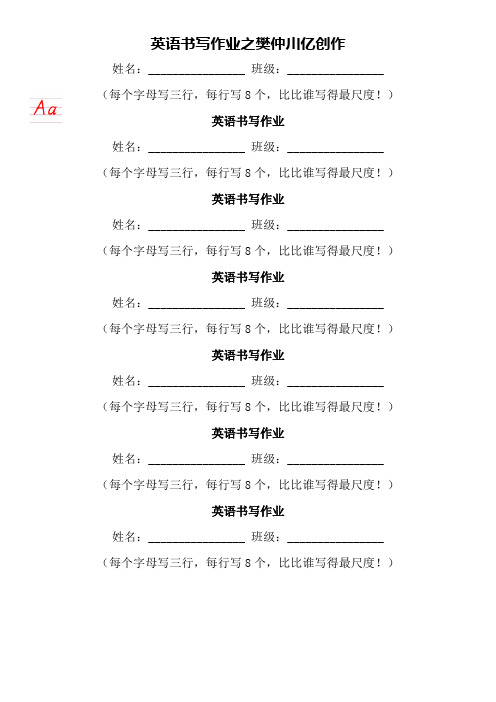 英语书写作业之樊仲川亿创作

姓名：________________ 班级：________________

（每个字母写三行，每行写 8 个，比比谁写得最尺度！）

Aa

英语书写作业

姓名：________________ 班级：________________

（每个字母写三行，每行写 8 个，比比谁写得最尺度！）

英语书写作业

姓名：________________ 班级：________________

（每个字母写三行，每行写 8 个，比比谁写得最尺度！）

英语书写作业

姓名：________________ 班级：________________

（每个字母写三行，每行写 8 个，比比谁写得最尺度！）

英语书写作业

姓名：________________ 班级：________________

（每个字母写三行，每行写 8 个，比比谁写得最尺度！）

英语书写作业

姓名：________________ 班级：________________

（每个字母写三行，每行写 8 个，比比谁写得最尺度！）

英语书写作业

姓名：________________ 班级：________________

（每个字母写三行，每行写 8 个，比比谁写得最尺度！）